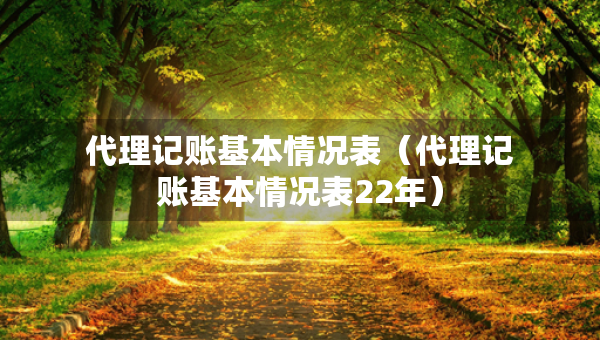 代理记账基本情况表（代理记账基本情况表22年）